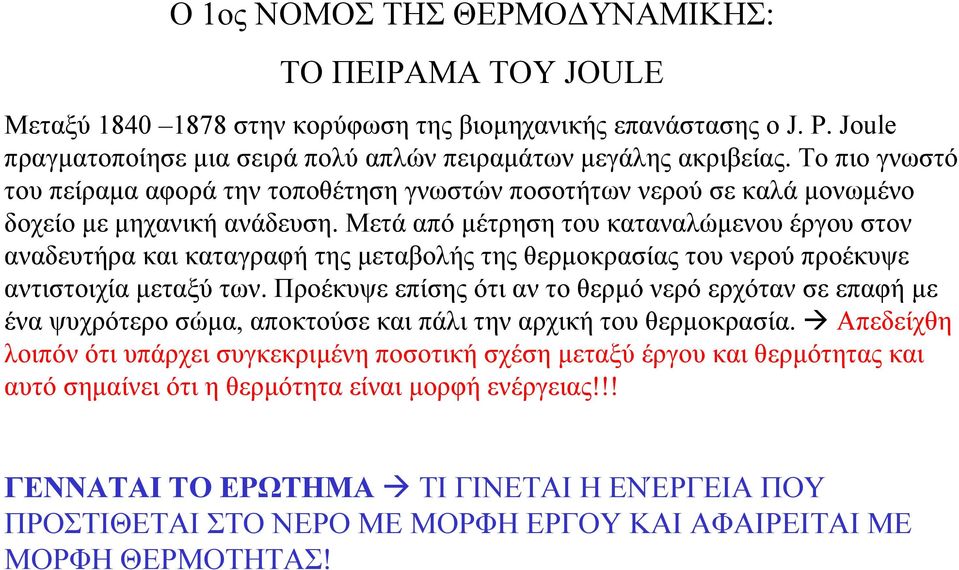 Ο 1ος ΝΟΜΟΣ ΤΗΣ ΘΕΡΜΟΔΥΝΑΜΙΚΗΣ:

ΤΟ ΠΕΙΡΑΜΑ ΤΟΥ JOULE

Μεταξύ 1840 –1878 στην κορύφωση της βιομηχανικής επανάστασης ο J. P. Joule πραγματοποίησε μια σειρά πολύ απλών πειραμάτων μεγάλης ακριβείας. Το πιο γνωστό του πείραμα αφορά την τοποθέτηση γνωστών ποσοτήτων νερού σε καλά μονωμένο δοχείο με μηχανική ανάδευση. Μετά από μέτρηση του καταναλώμενου έργου στον αναδευτήρα και καταγραφή της μεταβολής της θερμοκρασίας του νερού προέκυψε αντιστοιχία μεταξύ των. Προέκυψε επίσης ότι αν το θερμό νερό ερχόταν σε επαφή με ένα ψυχρότερο σώμα, αποκτούσε και πάλι την αρχική του θερμοκρασία. → Απεδείχθη λοιπόν ότι υπάρχει συγκεκριμένη ποσοτική σχέση μεταξύ έργου και θερμότητας και αυτό σημαίνει ότι η θερμότητα είναι μορφή ενέργειας!!!

ΓΕΝΝΑΤΑΙ ΤΟ ΕΡΩΤΗΜΑ → ΤΙ ΓΙΝΕΤΑΙ Η ΕΝΈΡΓΕΙΑ ΠΟΥ ΠΡΟΣΤΙΘΕΤΑΙ ΣΤΟ ΝΕΡΟ ΜΕ ΜΟΡΦΗ ΕΡΓΟΥ ΚΑΙ ΑΦΑΙΡΕΙΤΑΙ ΜΕ ΜΟΡΦΗ ΘΕΡΜΟΤΗΤΑΣ!